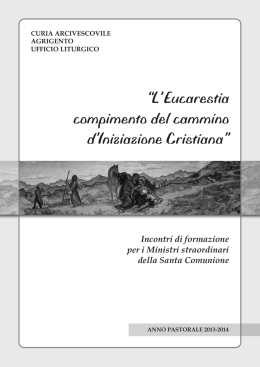 CURIA ARCIVESCOVILE
AGRIGENTO
UFFICIO LITURGICO

"L'Eucarestia
compimento del cammino
d'Iniziazione Cristiana"

Incontri di formazione
per i Ministri straordinari
della Santa Comunione

ANNO PASTORALE 2013-2014